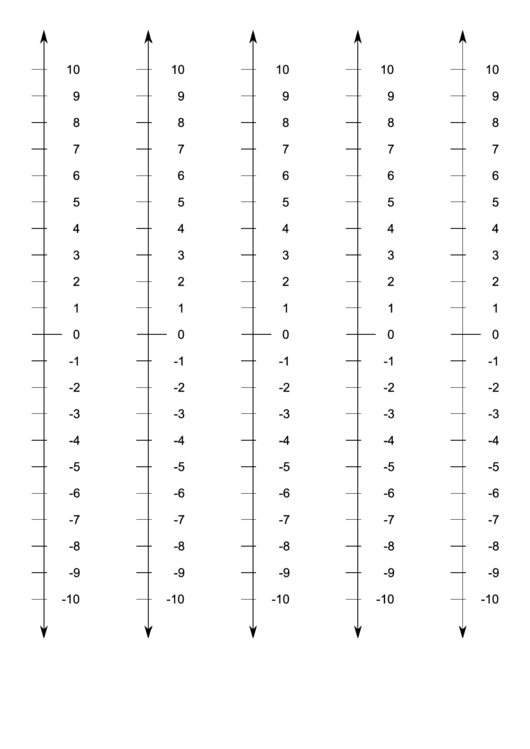 10
9
8
7
6
5
4
3
2
1
0
-1
-2
-3
-4
-5
-6
-7
-8
-9
-10

10
9
8
7
6
5
4
3
2
1
0
-1
-2
-3
-4
-5
-6
-7
-8
-9
-10

10
9
8
7
6
5
4
3
2
1
0
-1
-2
-3
-4
-5
-6
-7
-8
-9
-10

10
9
8
7
6
5
4
3
2
1
0
-1
-2
-3
-4
-5
-6
-7
-8
-9
-10

10
9
8
7
6
5
4
3
2
1
0
-1
-2
-3
-4
-5
-6
-7
-8
-9
-10